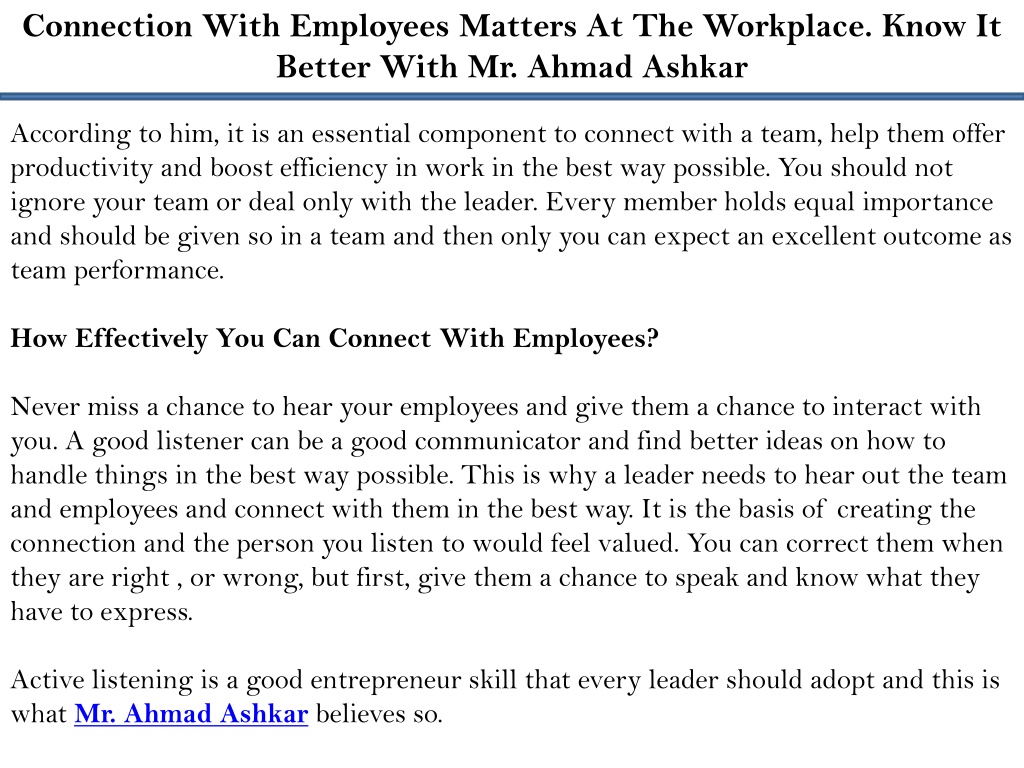 Connection With Employees Matters At The Workplace. Know It Better With Mr. Ahmad Ashkar

According to him, it is an essential component to connect with a team, help them offer productivity and boost efficiency in work in the best way possible. You should not ignore your team or deal only with the leader. Every member holds equal importance and should be given so in a team and then only you can expect an excellent outcome as team performance.

How Effectively You Can Connect With Employees?

Never miss a chance to hear your employees and give them a chance to interact with you. A good listener can be a good communicator and find better ideas on how to handle things in the best way possible. This is why a leader needs to hear out the team and employees and connect with them in the best way. It is the basis of creating the connection and the person you listen to would feel valued. You can correct them when they are right , or wrong, but first, give them a chance to speak and know what they have to express.

Active listening is a good entrepreneur skill that every leader should adopt and this is what Mr. Ahmad Ashkar believes so.